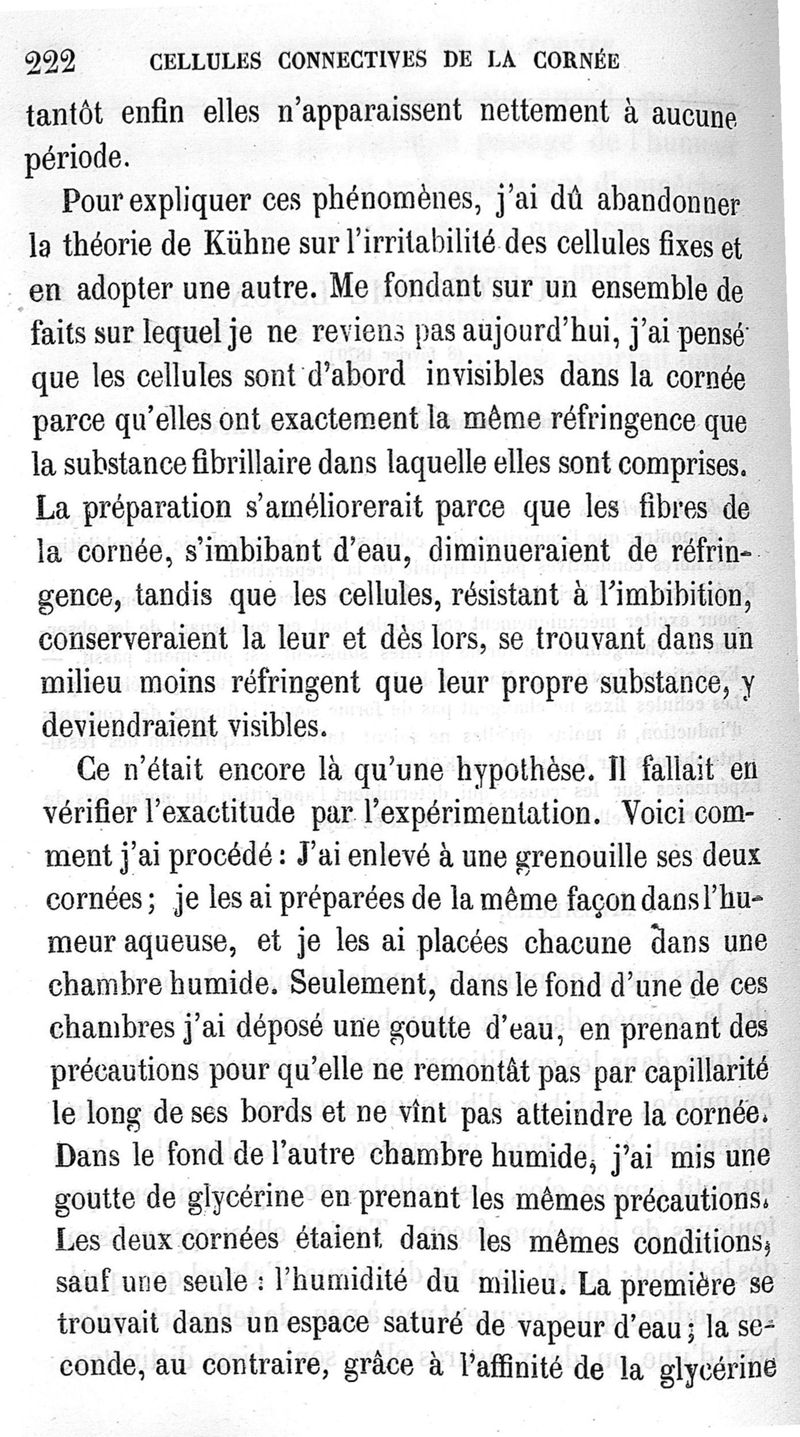 222 CELLULES CONNECTIVES DE LA CORNÉE

tantôt enfin elles n'apparaissent nettement à aucune période.

Pour expliquer ces phénomènes, j'ai dû abandonner la théorie de Kühne sur l'irritabilité des cellules fixes et en adopter une autre. Me fondant sur un ensemble de faits sur lequel je ne reviens pas aujourd'hui, j'ai pensé que les cellules sont d'abord invisibles dans la cornée parce qu'elles ont exactement la même réfringence que la substance fibrillaire dans laquelle elles sont comprises. La préparation s'améliorerait parce que les fibres de la cornée, s'imbibant d'eau, diminueraient de réfringence, tandis que les cellules, résistant à l'imbibition, conserveraient la leur et dès lors, se trouvant dans un milieu moins réfringent que leur propre substance, y deviendraient visibles.

Ce n'était encore là qu'une hypothèse. Il fallait en vérifier l'exactitude par l'expérimentation. Voici comment j'ai procédé : J'ai enlevé à une grenouille ses deux cornées ; je les ai préparées de la même façon dans l'humeur aqueuse, et je les ai placées chacune dans une chambre humide. Seulement, dans le fond d'une de ces chambres j'ai déposé une goutte d'eau, en prenant des précautions pour qu'elle ne remontât pas par capillarité le long de ses bords et ne vînt pas atteindre la cornée. Dans le fond de l'autre chambre humide, j'ai mis une goutte de glycérine en prenant les mêmes précautions. Les deux cornées étaient dans les mêmes conditions, sauf une seule : l'humidité du milieu. La première se trouvait dans un espace saturé de vapeur d'eau ; la seconde, au contraire, grâce à l'affinité de la glycérine